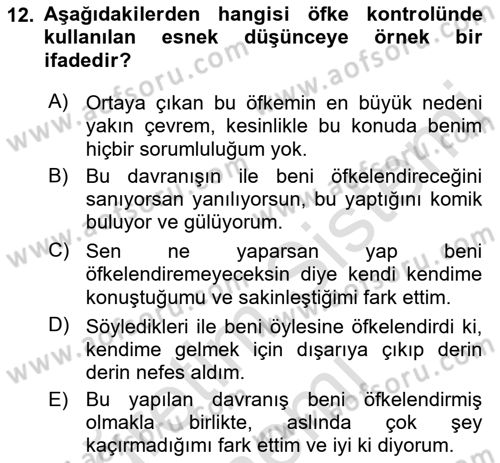 12. Aşağıdakilerden hangisi öfke kontrolünde kullanılan esnek düşünceye örnek bir ifadedir?

A) Ortaya çıkan bu öfkemin en büyük nedeni yakın çevrem, kesinlikle bu konuda benim hiçbir sorumluluğum yok.

B) Bu davranışın ile beni öfkelendireceğini sanıyorsan yanılıyorsun, bu yaptığını komik buluyor ve gülüyorum.

C) Sen ne yaparsan yap beni öfkelendiremeyeceksin diye kendi kendime konuştuğumu ve sakinleştiğimi fark ettim.

D) Söyledikleri ile beni öylesine öfkelendirdi ki, kendime gelmek için dışarıya çıkıp derin derin nefes aldım.

E) Bu yapılan davranış beni öfkelendirmiş olmakla birlikte, aslında çok şey kaçırmadığımı fark ettim ve iyi ki diyorum.

www.aofsoru.com